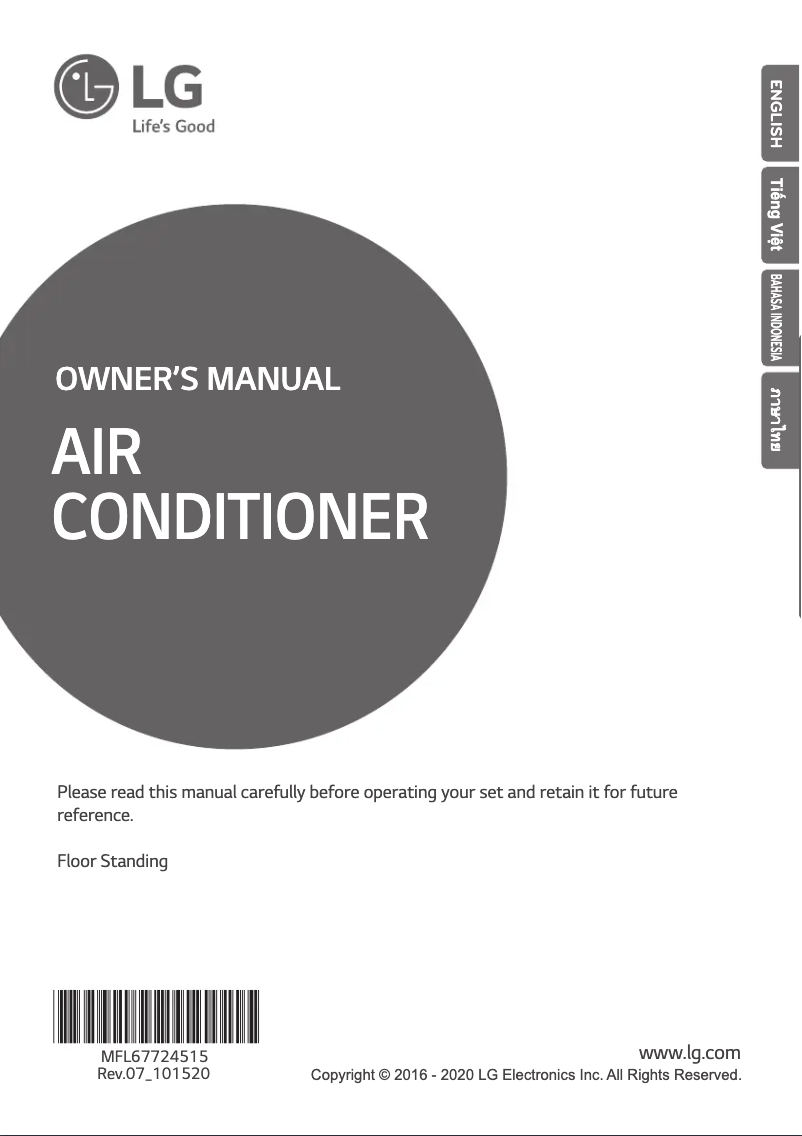 LG
Life's Good

ENGLISH

Tiếng Việt

BAHASA INDONESIA

ภาษาไทย

OWNER'S MANUAL

AIR
CONDITIONER

Please read this manual carefully before operating your set and retain it for future reference.

Floor Standing

MFL67724515
Rev.07_101520

www.lg.com
Copyright © 2016 - 2020 LG Electronics Inc. All Rights Reserved.